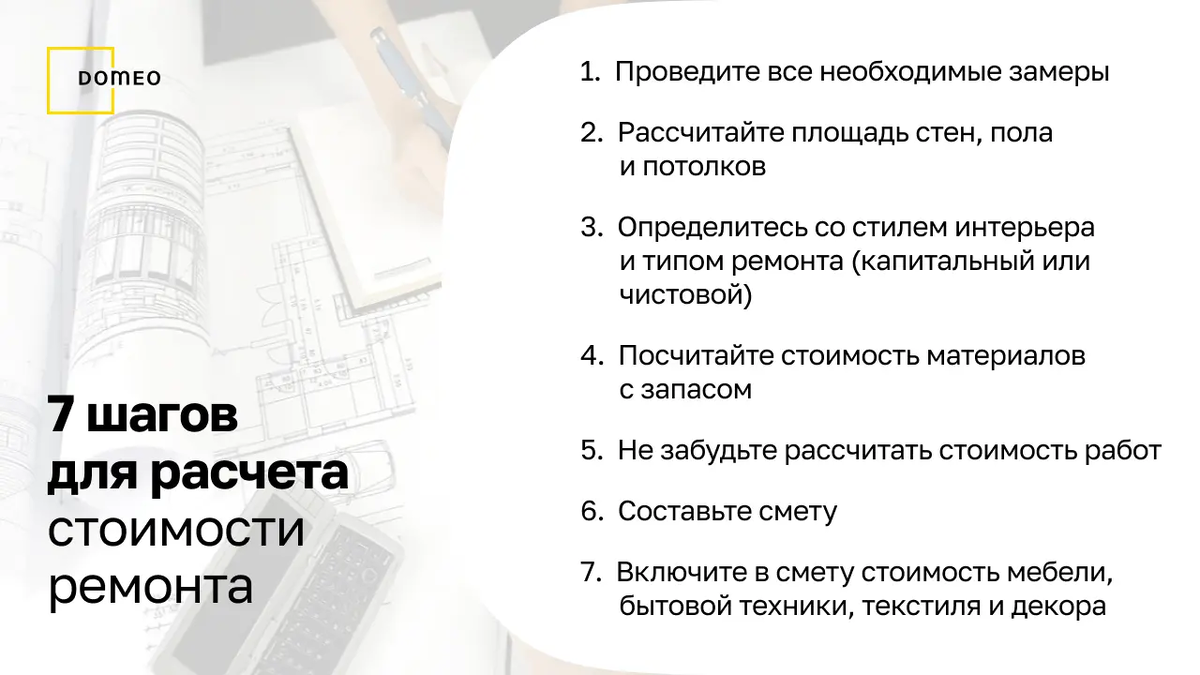 DOMEO

7 шагов для расчета стоимости ремонта

1. Проведите все необходимые замеры

2. Рассчитайте площадь стен, пола и потолков

3. Определитесь со стилем интерьера и типом ремонта (капитальный или чистовой)

4. Посчитайте стоимость материалов с запасом

5. Не забудьте рассчитать стоимость работ

6. Составьте смету

7. Включите в смету стоимость мебели, бытовой техники, текстиля и декора